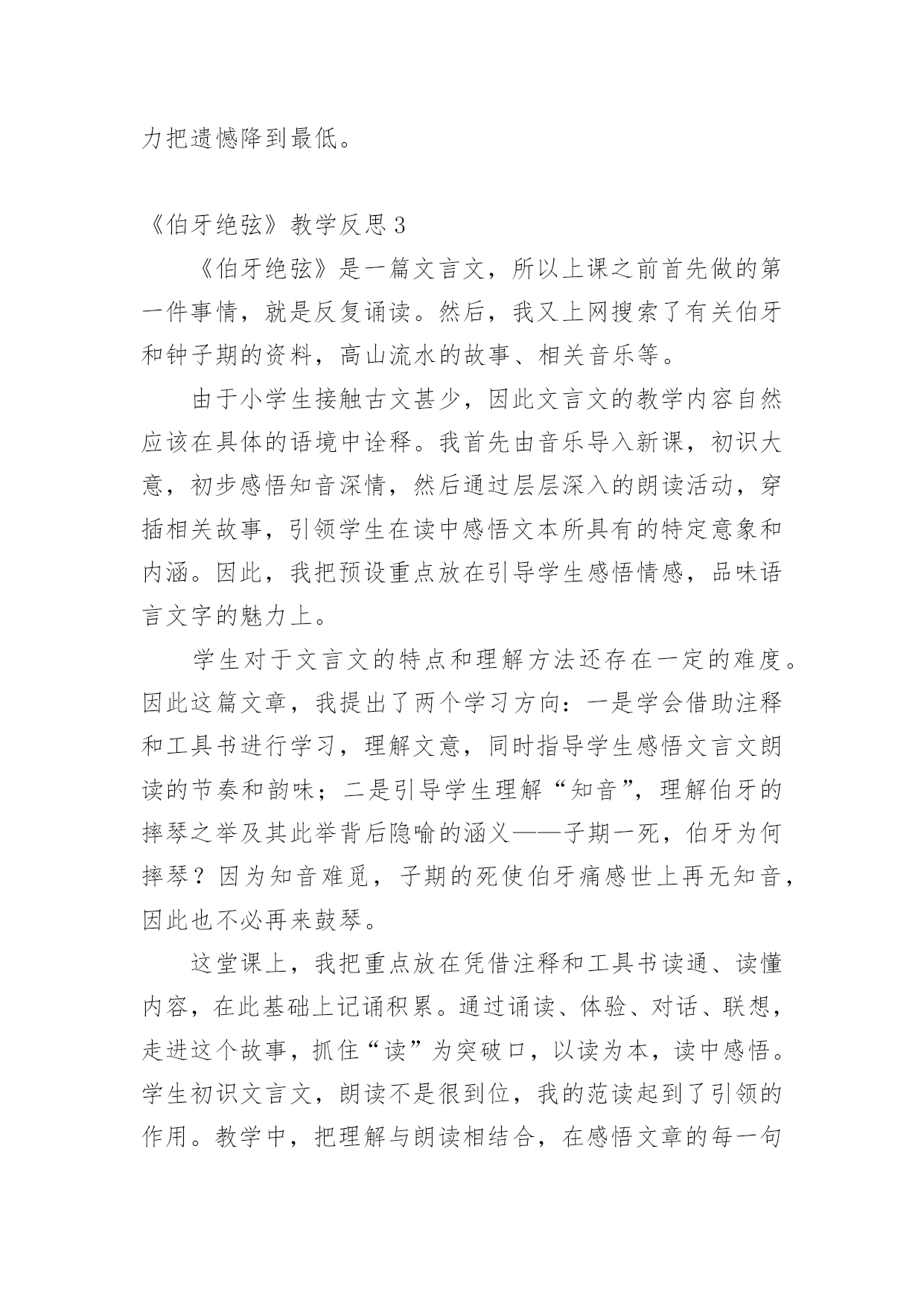 力把遗憾降到最低。

《伯牙绝弦》教学反思 3

《伯牙绝弦》是一篇文言文，所以上课之前首先做的第一件事情，就是反复诵读。然后，我又上网搜索了有关伯牙和钟子期的资料，高山流水的故事、相关音乐等。

由于小学生接触古文甚少，因此文言文的教学内容自然应该在具体的语境中诠释。我首先由音乐导入新课，初识大意，初步感悟知音深情，然后通过层层深入的朗读活动，穿插相关故事，引领学生在读中感悟文本所具有的特定意象和内涵。因此，我把预设重点放在引导学生感悟情感，品味语言文字的魅力上。

学生对于文言文的特点和理解方法还存在一定的难度。因此这篇文章，我提出了两个学习方向：一是学会借助注释和工具书进行学习，理解文意，同时指导学生感悟文言文朗读的节奏和韵味；二是引导学生理解“知音”，理解伯牙的摔琴之举及其此举背后隐喻的涵义——子期一死，伯牙为何摔琴？因为知音难觅，子期的死使伯牙痛感世上再无知音，因此也不必再来鼓琴。

这堂课上，我把重点放在凭借注释和工具书读通、读懂内容，在此基础上记诵积累。通过诵读、体验、对话、联想，走进这个故事，抓住“读”为突破口，以读为本，读中感悟。学生初识文言文，朗读不是很到位，我的范读起到了引领的作用。教学中，把理解与朗读相结合，在感悟文章的每一句